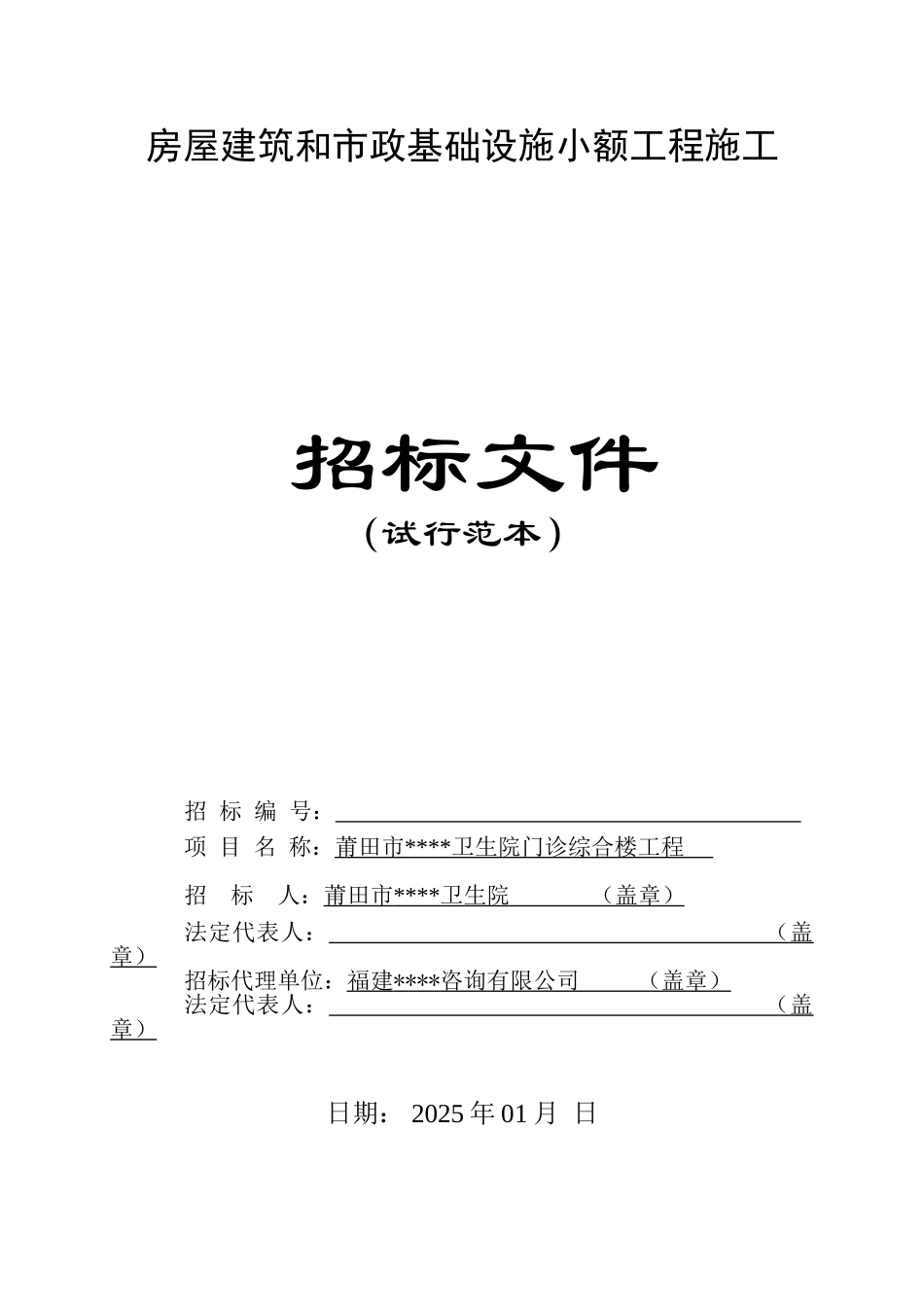 房屋建筑和市政基础设施小额工程施工

招标文件

（试行范本）

招 标 编 号：

项 目 名 称：莆田市****卫生院门诊综合楼工程

招 标 人：莆田市****卫生院 （盖章）

法定代表人： （盖章）

招标代理单位：福建****咨询有限公司 （盖章）

法定代表人： （盖章）

日期： 2025 年 01 月 日